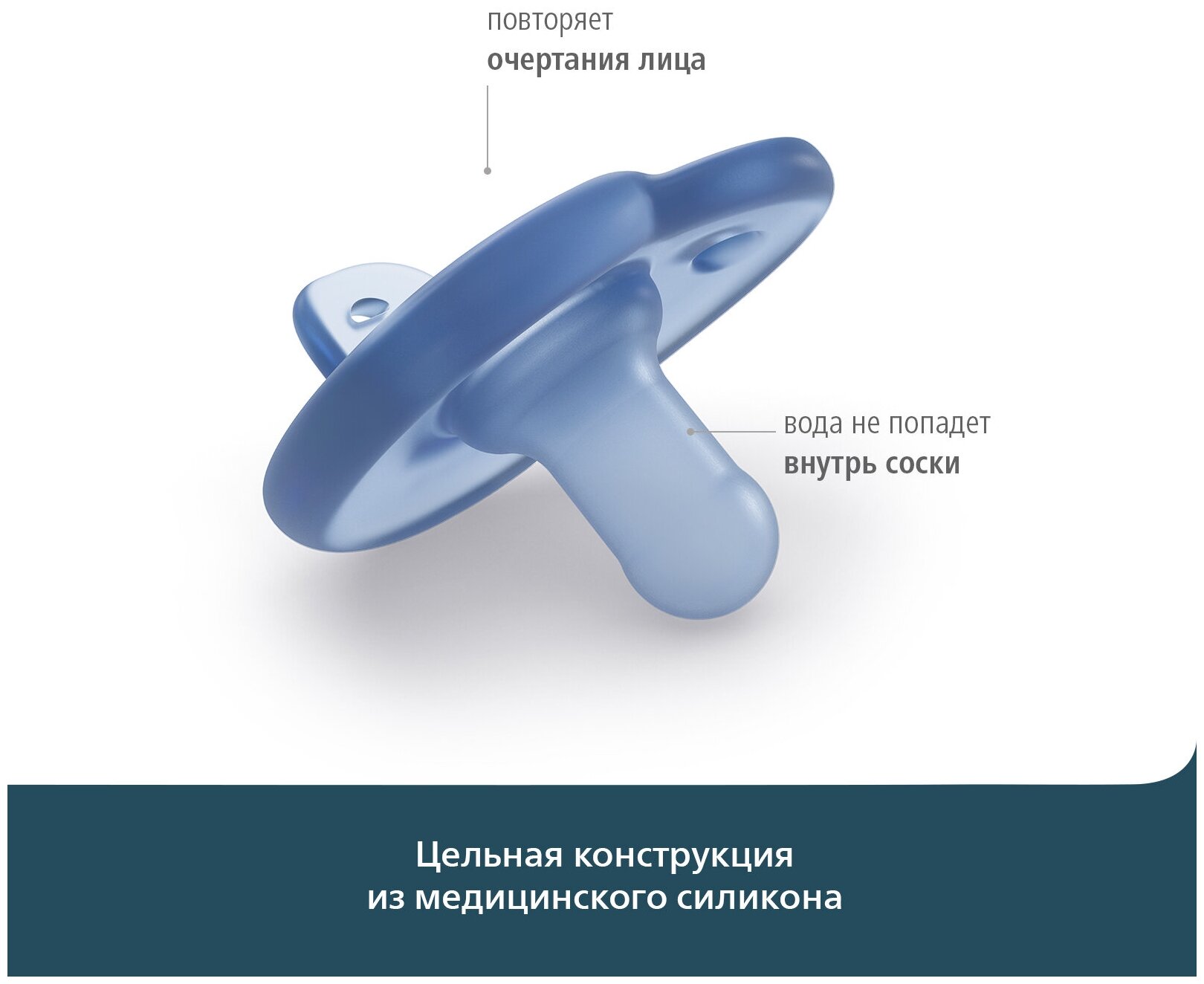 повторяет
очертания лица

вода не попадет
внутрь соски

Цельная конструкция
из медицинского силикона